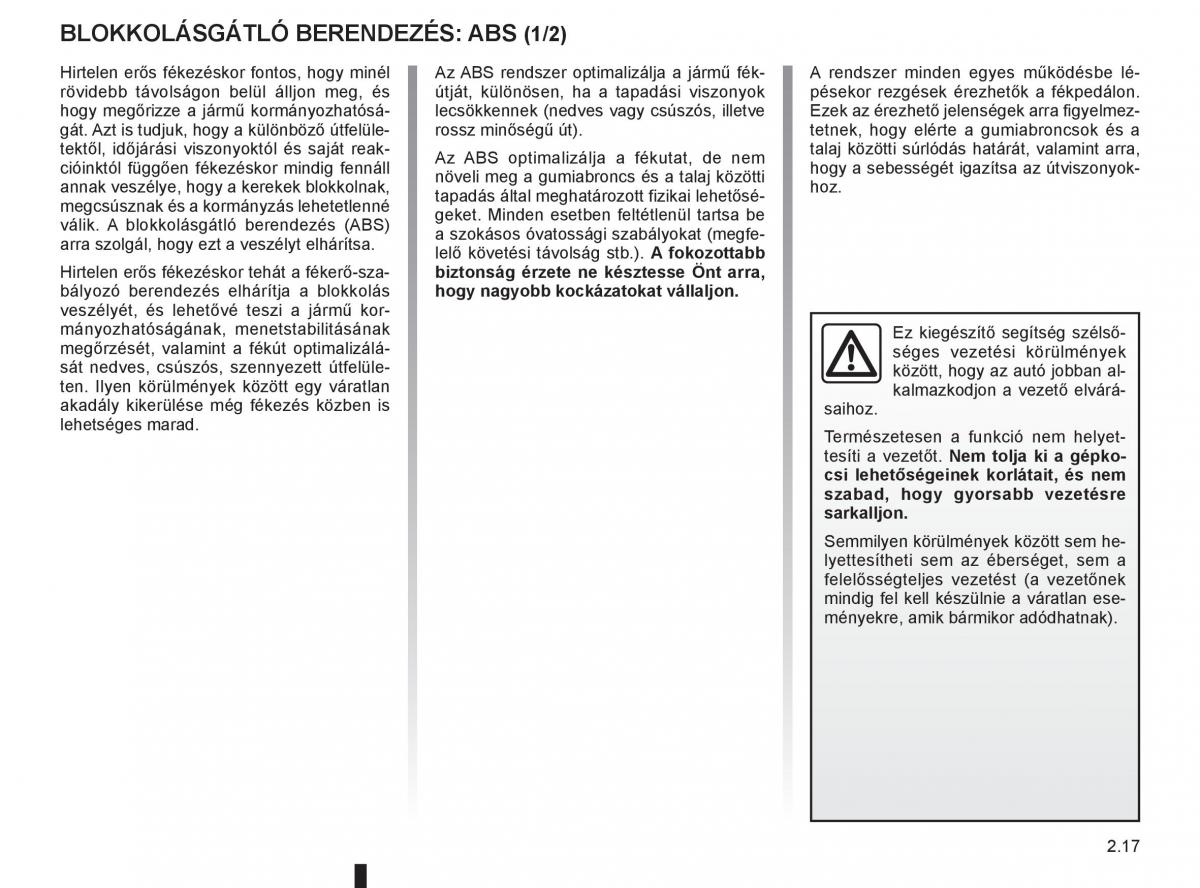 BLOKKOLÁSGÁTLÓ BERENDEZÉS: ABS (1/2)

Hirtelen erős fékezéskor fontos, hogy minél rövidebb távolságon belül álljon meg, és hogy megőrizze a jármű kormányozhatóságát. Azt is tudjuk, hogy a különböző útfelületektől, időjárási viszonyoktól és saját reakcióinktól függően fékezéskor mindig fennáll annak veszélye, hogy a kerekek blokkolnak, megcsúsznak és a kormányzás lehetetlenné válik. A blokkolásgátló berendezés (ABS) arra szolgál, hogy ezt a veszélyt elhárítsa.

Hirtelen erős fékezéskor tehát a fékerő-szabályozó berendezés elhárítja a blokkolás veszélyét, és lehetővé teszi a jármű kormányozhatóságának, menetstabilitásának megőrzését, valamint a fékút optimalizálását nedves, csúszós, szennyezett útfelületen. Ilyen körülmények között egy váratlan akadály kikerülése még fékezés közben is lehetséges marad.

Az ABS rendszer optimalizálja a jármű fékútját, különösen, ha a tapadási viszonyok lecsökkennek (nedves vagy csúszós, illetve rossz minőségű út).

Az ABS optimalizálja a fékutat, de nem növeli meg a gumiabroncs és a talaj közötti tapadás által meghatározott fizikai lehetőségeket. Minden esetben feltétlenül tartsa be a szokásos óvatossági szabályokat (megfelelő követési távolság stb.). A fokozottabb biztonság érzete ne késztesse Önt arra, hogy nagyobb kockázatokat vállaljon.

A rendszer minden egyes működésbe lépésekor rezgések érezhetők a fékpedálon. Ezek az érezhető jelenségek arra figyelmeztetnek, hogy elérte a gumiabroncsok és a talaj közötti súrlódás határát, valamint arra, hogy a sebességét igazítsa az útviszonyokhoz.

Ez kiegészítő segítség szélsőséges vezetési körülmények között, hogy az autó jobban alkalmazkodjon a vezető elvárásaihoz.

Természetesen a funkció nem helyettesíti a vezetőt. Nem tolja ki a gépkocsi lehetőségeinek korlátait, és nem szabad, hogy gyorsabb vezetésre sarkalljon.

Semmilyen körülmények között sem helyettesítheti sem az éberséget, sem a felelősségteljes vezetést (a vezetőnek mindig fel kell készülnie a váratlan eseményekre, amik bármikor adódhatnak).

2.17